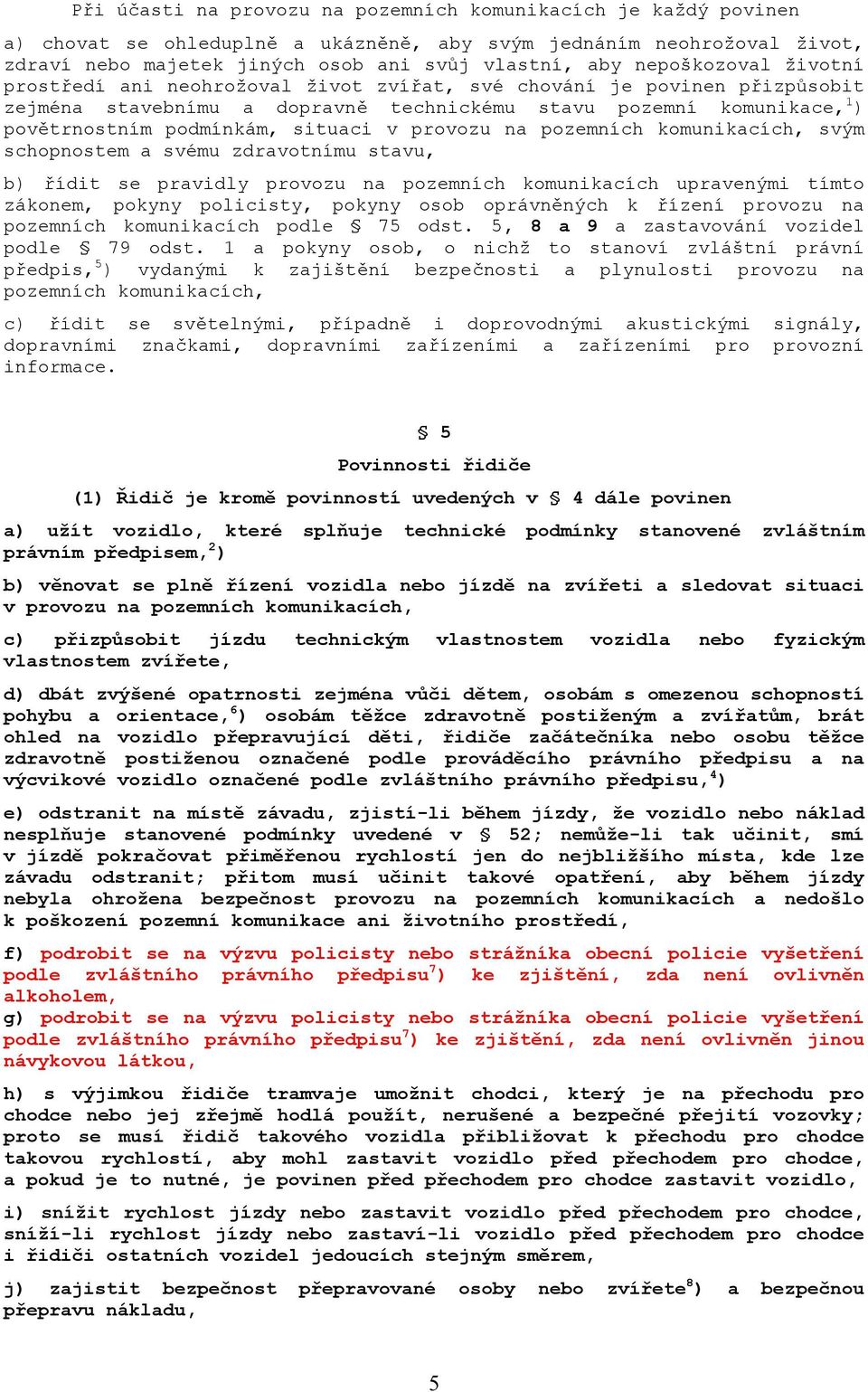 Při účasti na provozu na pozemních komunikacích je každý povinen

a) chovat se ohleduplně a ukázněně, aby svým jednáním neohrožoval život, zdraví nebo majetek jiných osob ani svůj vlastní, aby nepoškozoval životní prostředí ani neohrožoval život zvířat, své chování je povinen přizpůsobit zejména stavebnímu a dopravně technickému stavu pozemní komunikace,$^{1}$) povětrnostním podmínkám, situaci v provozu na pozemních komunikacích, svým schopnostem a svému zdravotnímu stavu,

b) řídit se pravidly provozu na pozemních komunikacích upravenými tímto zákonem, pokyny policisty, pokyny osob oprávněných k řízení provozu na pozemních komunikacích podle § 75 odst. 5, 8 a 9 a zastavování vozidel podle § 79 odst. 1 a pokyny osob, o nichž to stanoví zvláštní právní předpis,$^{5}$) vydanými k zajištění bezpečnosti a plynulosti provozu na pozemních komunikacích,

c) řídit se světelnými, případně i doprovodnými akustickými signály, dopravními značkami, dopravními zařízeními a zařízeními pro provozní informace.

§ 5

Povinnosti řidiče

(1) Řidič je kromě povinností uvedených v § 4 dále povinen

a) užít vozidlo, které splňuje technické podmínky stanovené zvláštním právním předpisem,$^{2}$)

b) věnovat se plně řízení vozidla nebo jízdě na zvířeti a sledovat situaci v provozu na pozemních komunikacích,

c) přizpůsobit jízdu technickým vlastnostem vozidla nebo fyzickým vlastnostem zvířete,

d) dbát zvýšené opatrnosti zejména vůči dětem, osobám s omezenou schopností pohybu a orientace,$^{6}$) osobám těžce zdravotně postiženým a zvířatům, brát ohled na vozidlo přepravující děti, řidiče začátečníka nebo osobu těžce zdravotně postiženou označené podle prováděcího právního předpisu a na výcvikové vozidlo označené podle zvláštního právního předpisu,$^{4}$)

e) odstranit na místě závadu, zjistí-li během jízdy, že vozidlo nebo náklad nesplňuje stanovené podmínky uvedené v § 52; nemůže-li tak učinit, smí v jízdě pokračovat přiměřenou rychlostí jen do nejbližšího místa, kde lze závadu odstranit; přitom musí učinit takové opatření, aby během jízdy nebyla ohrožena bezpečnost provozu na pozemních komunikacích a nedošlo k poškození pozemní komunikace ani životního prostředí,

f) podrobit se na výzvu policisty nebo strážníka obecní policie vyšetření podle zvláštního právního předpisu$^{7}$) ke zjištění, zda není ovlivněn alkoholem,
g) podrobit se na výzvu policisty nebo strážníka obecní policie vyšetření podle zvláštního právního předpisu$^{7}$) ke zjištění, zda není ovlivněn jinou návykovou látkou,

h) s výjimkou řidiče tramvaje umožnit chodci, který je na přechodu pro chodce nebo jej zřejmě hodlá použít, nerušené a bezpečné přejití vozovky; proto se musí řidič takového vozidla přibližovat k přechodu pro chodce takovou rychlostí, aby mohl zastavit vozidlo před přechodem pro chodce, a pokud je to nutné, je povinen před přechodem pro chodce zastavit vozidlo,

i) snížit rychlost jízdy nebo zastavit vozidlo před přechodem pro chodce, sníží-li rychlost jízdy nebo zastaví-li vozidlo před přechodem pro chodce i řidiči ostatních vozidel jedoucích stejným směrem,

j) zajistit bezpečnost přepravované osoby nebo zvířete$^{8}$) a bezpečnou přepravu nákladu,

5